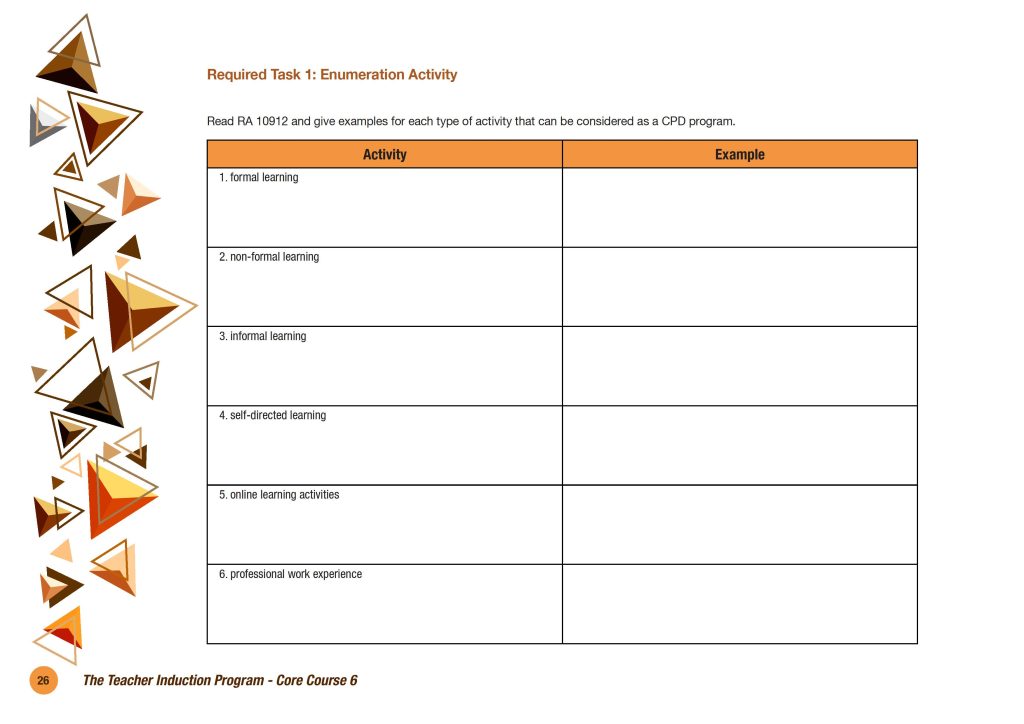 Required Task 1: Enumeration Activity

Read RA 10912 and give examples for each type of activity that can be considered as a CPD program.

| Activity | Example |
|---|---|
| 1. formal learning | |
| 2. non-formal learning | |
| 3. informal learning | |
| 4. self-directed learning | |
| 5. online learning activities | |
| 6. professional work experience | |

26 The Teacher Induction Program - Core Course 6